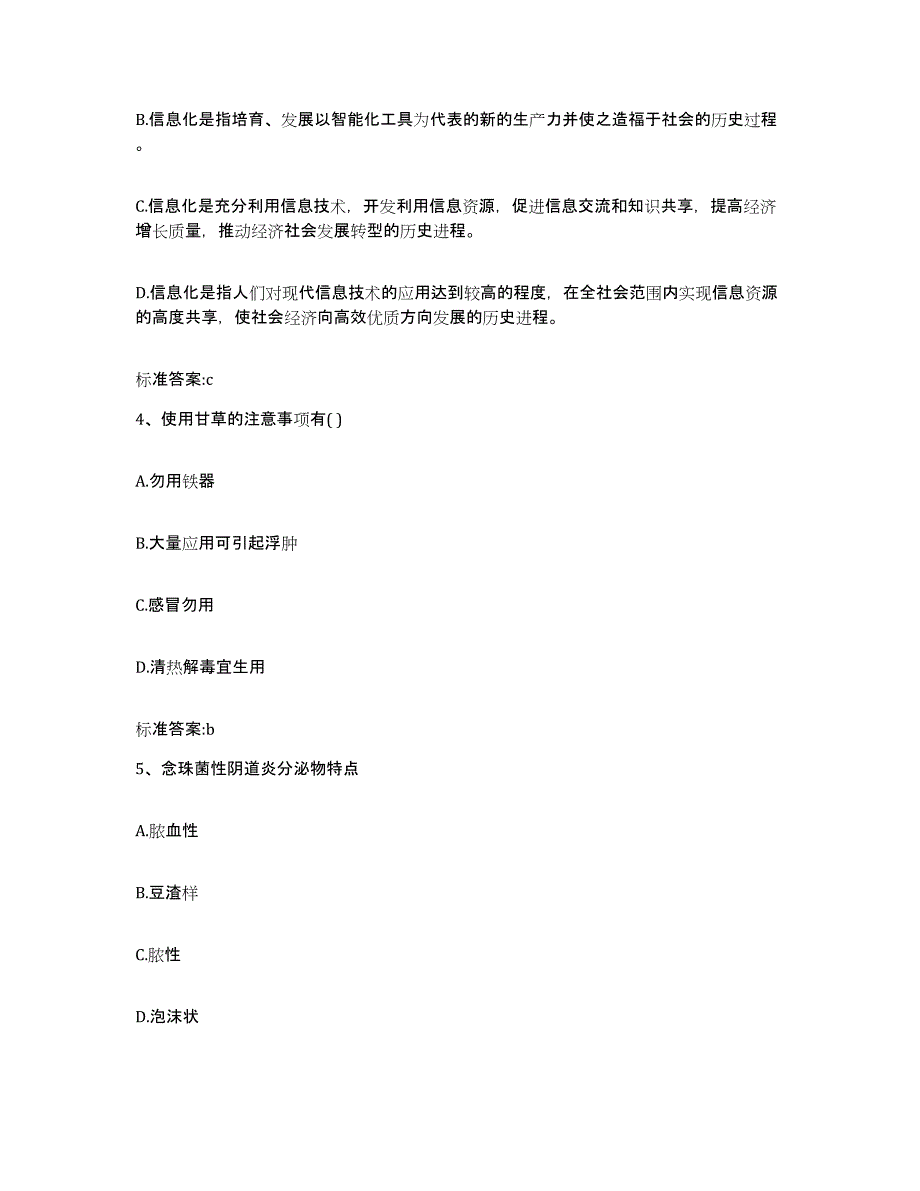 B.信息化是指培育、发展以智能化工具为代表的新的生产力并使之造福于社会的历史过程。

C.信息化是充分利用信息技术，开发利用信息资源，促进信息交流和知识共享，提高经济增长质量，推动经济社会发展转型的历史进程。

D.信息化是指人们对现代信息技术的应用达到较高的程度，在全社会范围内实现信息资源的高度共享，使社会经济向高效优质方向发展的历史进程。

标准答案:c

4、使用甘草的注意事项有( )

A.勿用铁器

B.大量应用可引起浮肿

C.感冒勿用

D.清热解毒宜生用

标准答案:b

5、念珠菌性阴道炎分泌物特点

A.脓血性

B.豆渣样

C.脓性

D.泡沫状